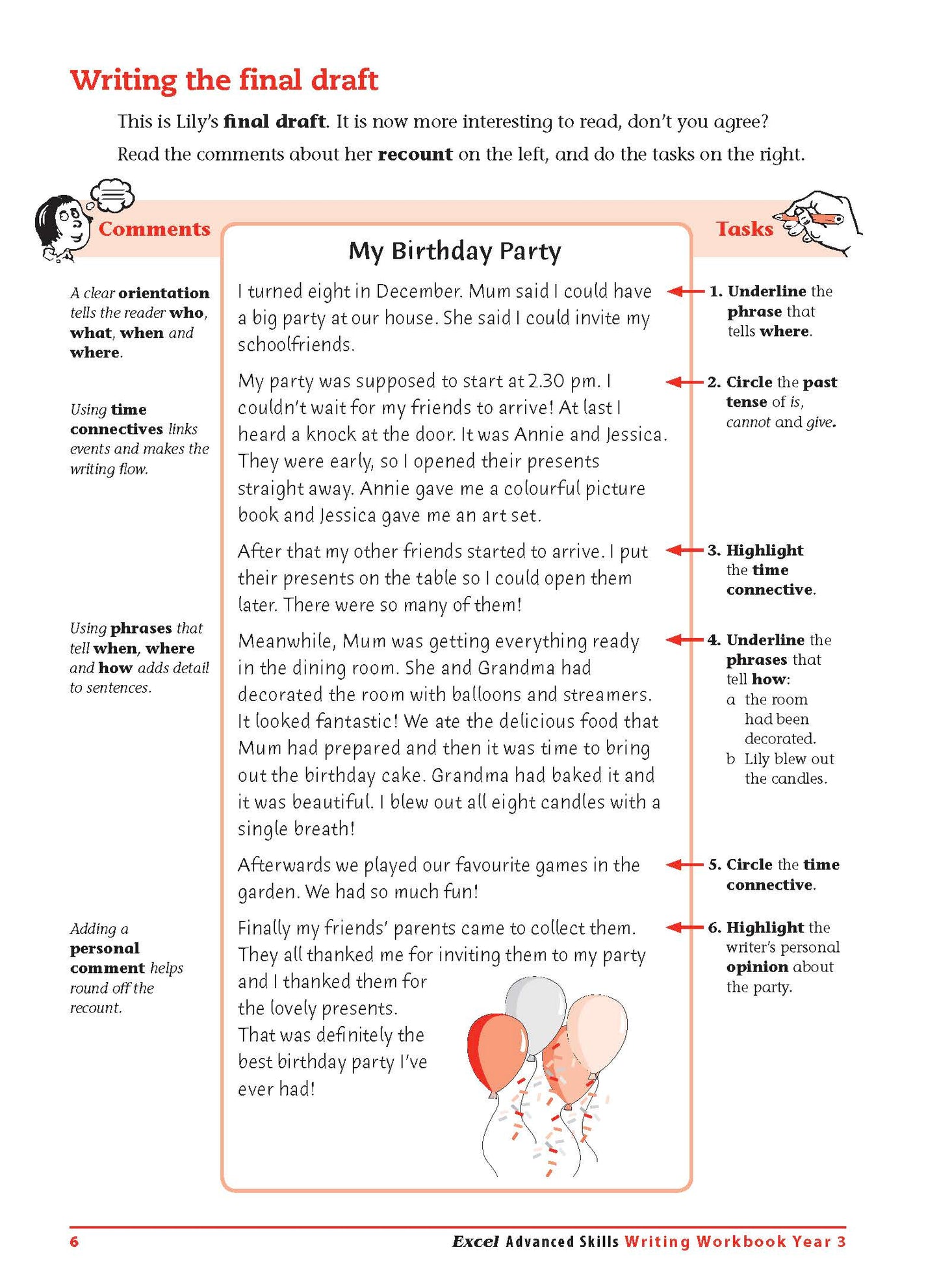 Writing the final draft

This is Lily's final draft. It is now more interesting to read, don't you agree?

Read the comments about her recount on the left, and do the tasks on the right.

Comments

A clear orientation tells the reader who, what, when and where.

Using time connectives links events and makes the writing flow.

Using phrases that tell when, where and how adds detail to sentences.

Adding a personal comment helps round off the recount.

My Birthday Party

I turned eight in December. Mum said I could have a big party at our house. She said I could invite my schoolfriends.

My party was supposed to start at 2.30 pm. I couldn't wait for my friends to arrive! At last I heard a knock at the door. It was Annie and Jessica. They were early, so I opened their presents straight away. Annie gave me a colourful picture book and Jessica gave me an art set.

After that my other friends started to arrive. I put their presents on the table so I could open them later. There were so many of them!

Meanwhile, Mum was getting everything ready in the dining room. She and Grandma had decorated the room with balloons and streamers. It looked fantastic! We ate the delicious food that Mum had prepared and then it was time to bring out the birthday cake. Grandma had baked it and it was beautiful. I blew out all eight candles with a single breath!

Afterwards we played our favourite games in the garden. We had so much fun!

Finally my friends' parents came to collect them. They all thanked me for inviting them to my party and I thanked them for the lovely presents. That was definitely the best birthday party I've ever had!

Tasks

1. Underline the phrase that tells where.

2. Circle the past tense of is, cannot and give.

3. Highlight the time connective.

4. Underline the phrases that tell how:
a the room had been decorated.
b Lily blew out the candles.

5. Circle the time connective.

6. Highlight the writer's personal opinion about the party.

6 Excel Advanced Skills Writing Workbook Year 3